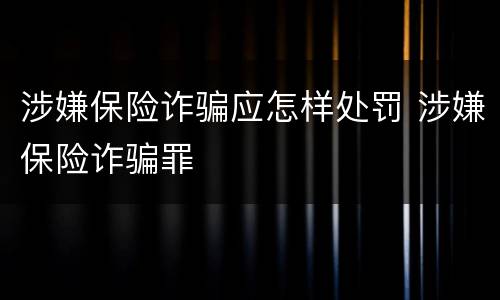 涉嫌保险诈骗应怎样处罚 涉嫌保险诈骗罪